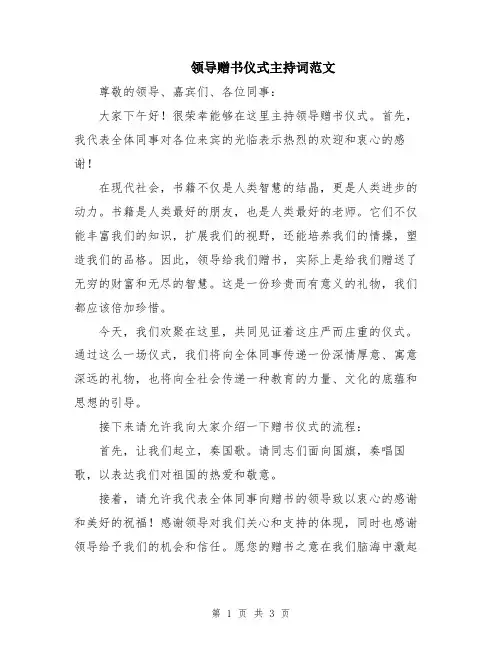 领导赠书仪式主持词范文

尊敬的领导、嘉宾们、各位同事：

大家下午好！很荣幸能够在这里主持领导赠书仪式。首先，我代表全体同事对各位来宾的光临表示热烈的欢迎和衷心的感谢！

在现代社会，书籍不仅是人类智慧的结晶，更是人类进步的动力。书籍是人类最好的朋友，也是人类最好的老师。它们不仅能丰富我们的知识，扩展我们的视野，还能培养我们的情操，塑造我们的品格。因此，领导给我们赠书，实际上是给我们赠送了无穷的财富和无尽的智慧。这是一份珍贵而有意义的礼物，我们都应该倍加珍惜。

今天，我们欢聚在这里，共同见证着这庄严而庄重的仪式。通过这么一场仪式，我们将向全体同事传递一份深情厚意、寓意深远的礼物，也将向全社会传递一种教育的力量、文化的底蕴和思想的引导。

接下来请允许我向大家介绍一下赠书仪式的流程：

首先，让我们起立，奏国歌。请同志们面向国旗，奏唱国歌，以表达我们对祖国的热爱和敬意。

接着，请允许我代表全体同事向赠书的领导致以衷心的感谢和美好的祝福！感谢领导对我们关心和支持的体现，同时也感谢领导给予我们的机会和信任。愿您的赠书之意在我们脑海中激起

第 1 页 共 3 页